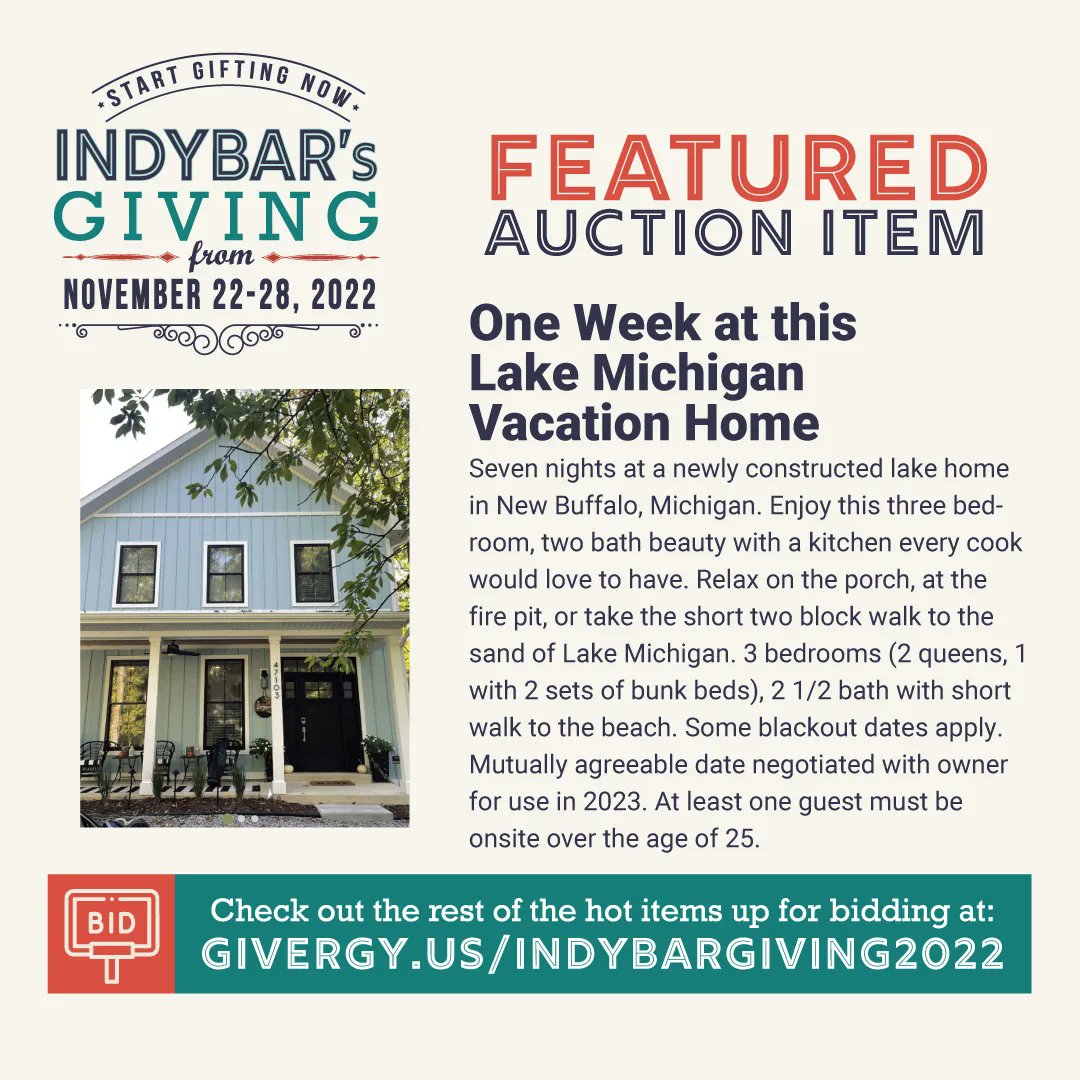 START GIFTING NOW
INDYBAR's
GIVING
from
NOVEMBER 22-28, 2022

FEATURED
AUCTION ITEM

One Week at this Lake Michigan Vacation Home

Seven nights at a newly constructed lake home in New Buffalo, Michigan. Enjoy this three bedroom, two bath beauty with a kitchen every cook would love to have. Relax on the porch, at the fire pit, or take the short two block walk to the sand of Lake Michigan. 3 bedrooms (2 queens, 1 with 2 sets of bunk beds), 2 1/2 bath with short walk to the beach. Some blackout dates apply. Mutually agreeable date negotiated with owner for use in 2023. At least one guest must be onsite over the age of 25.

47103

BID

Check out the rest of the hot items up for bidding at:
GIVERGY.US/INDYBARGIVING2022